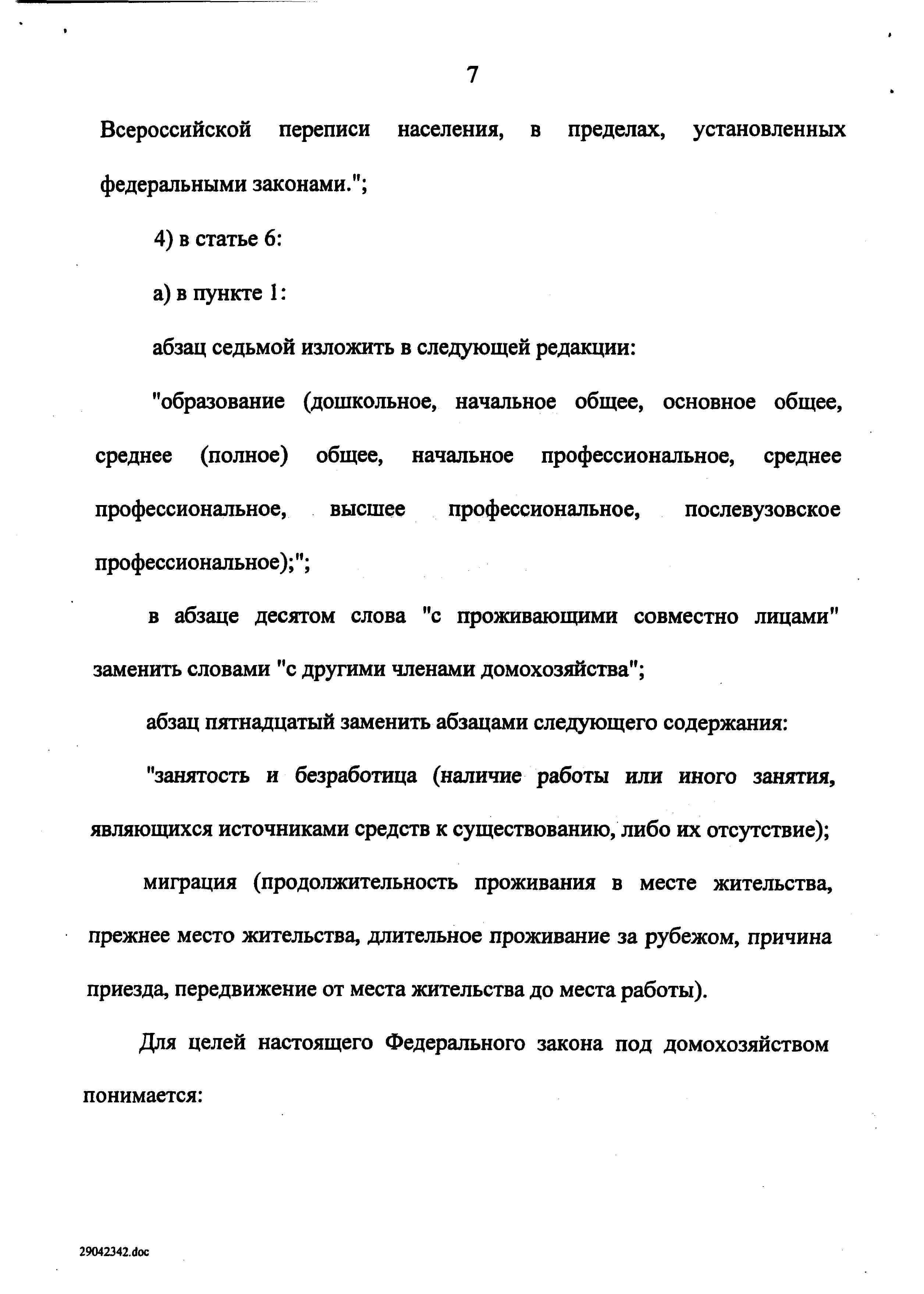 7

Всероссийской переписи населения, в пределах, установленных федеральными законами.";

4) в статье 6:

а) в пункте 1:

абзац седьмой изложить в следующей редакции:

"образование (дошкольное, начальное общее, основное общее, среднее (полное) общее, начальное профессиональное, среднее профессиональное, высшее профессиональное, послевузовское профессиональное);";

в абзаце десятом слова "с проживающими совместно лицами" заменить словами "с другими членами домохозяйства";

абзац пятнадцатый заменить абзацами следующего содержания:

"занятость и безработица (наличие работы или иного занятия, являющихся источниками средств к существованию, либо их отсутствие);

миграция (продолжительность проживания в месте жительства, прежнее место жительства, длительное проживание за рубежом, причина приезда, передвижение от места жительства до места работы).

Для целей настоящего Федерального закона под домохозяйством понимается:

29042342.doc